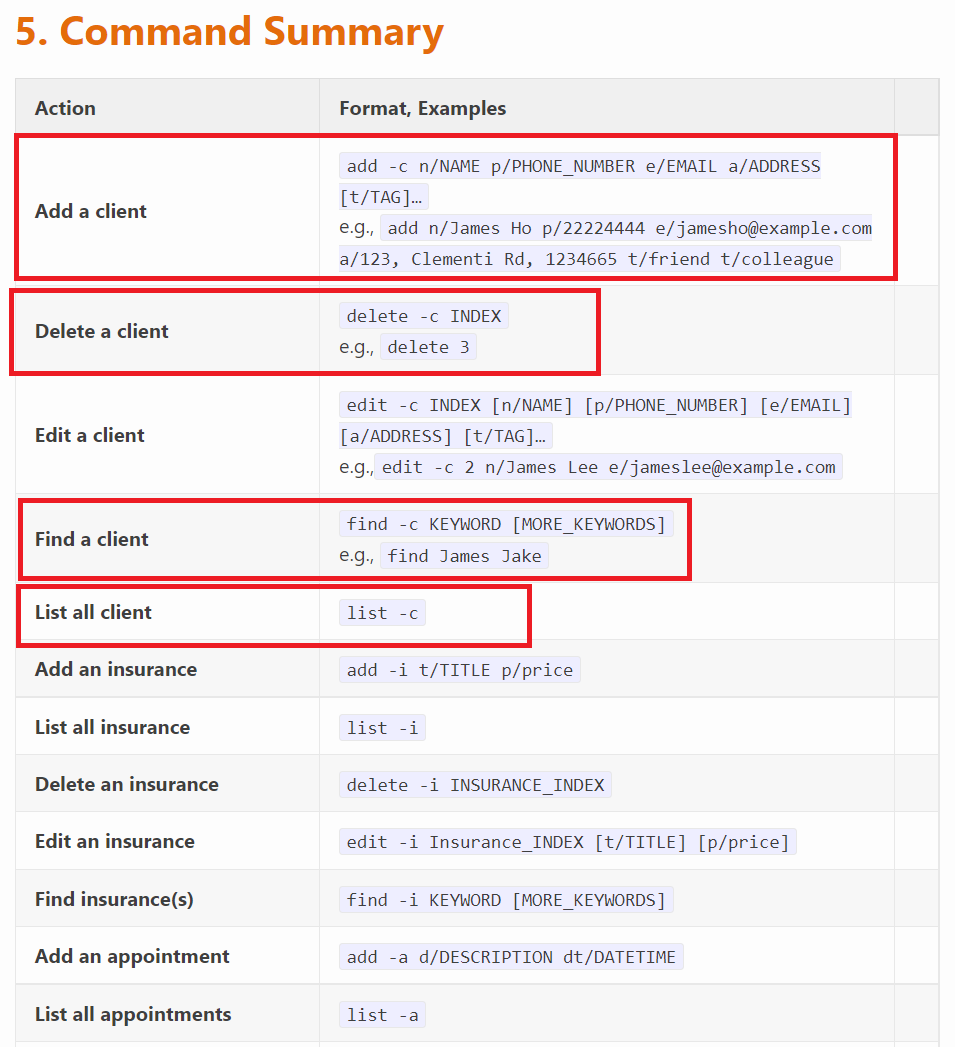 5. Command Summary

| Action | Format, Examples | |
|---|---|---|
| Add a client | add -c n/NAME p/PHONE_NUMBER e/EMAIL a/ADDRESS [t/TAG]… e.g., add n/James Ho p/22224444 e/jamesho@example.com a/123, Clementi Rd, 1234665 t/friend t/colleague | |
| Delete a client | delete -c INDEX e.g., delete 3 | |
| Edit a client | edit -c INDEX [n/NAME] [p/PHONE_NUMBER] [e/EMAIL] [a/ADDRESS] [t/TAG]… e.g., edit -c 2 n/James Lee e/jameslee@example.com | |
| Find a client | find -c KEYWORD [MORE_KEYWORDS] e.g., find James Jake | |
| List all client | list -c | |
| Add an insurance | add -i t/TITLE p/price | |
| List all insurance | list -i | |
| Delete an insurance | delete -i INSURANCE_INDEX | |
| Edit an insurance | edit -i Insurance_INDEX [t/TITLE] [p/price] | |
| Find insurance(s) | find -i KEYWORD [MORE_KEYWORDS] | |
| Add an appointment | add -a d/DESCRIPTION dt/DATETIME | |
| List all appointments | list -a | |